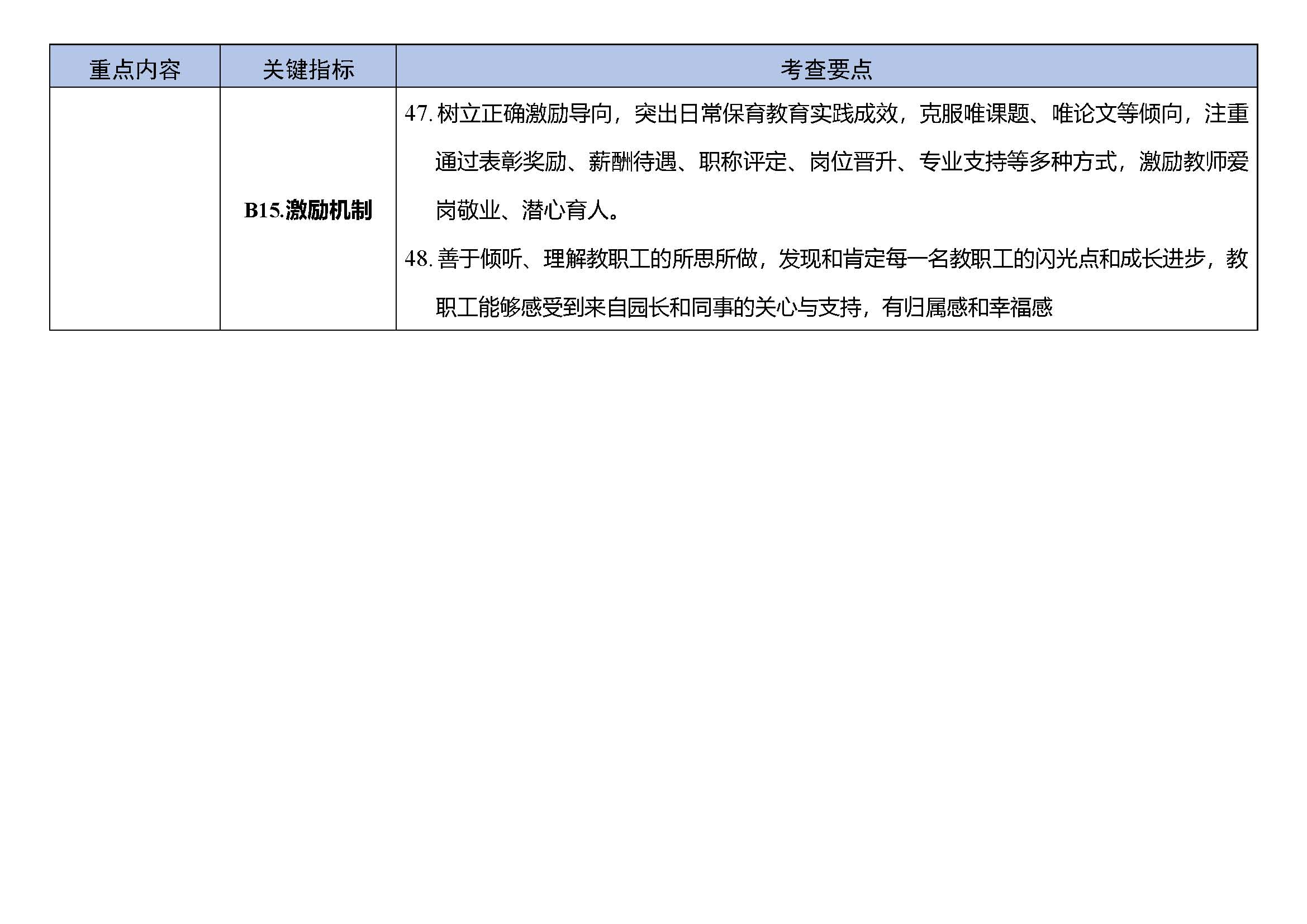 | 重点内容 | 关键指标 | 考查要点 |
|---|---|---|
|  | B15.激励机制 | 47.树立正确激励导向，突出日常保育教育实践成效，克服唯课题、唯论文等倾向，注重通过表彰奖励、薪酬待遇、职称评定、岗位晋升、专业支持等多种方式，激励教师爱岗敬业、潜心育人。 48.善于倾听、理解教职工的所思所做，发现和肯定每一名教职工的闪光点和成长进步，教职工能够感受到来自园长和同事的关心与支持，有归属感和幸福感 |